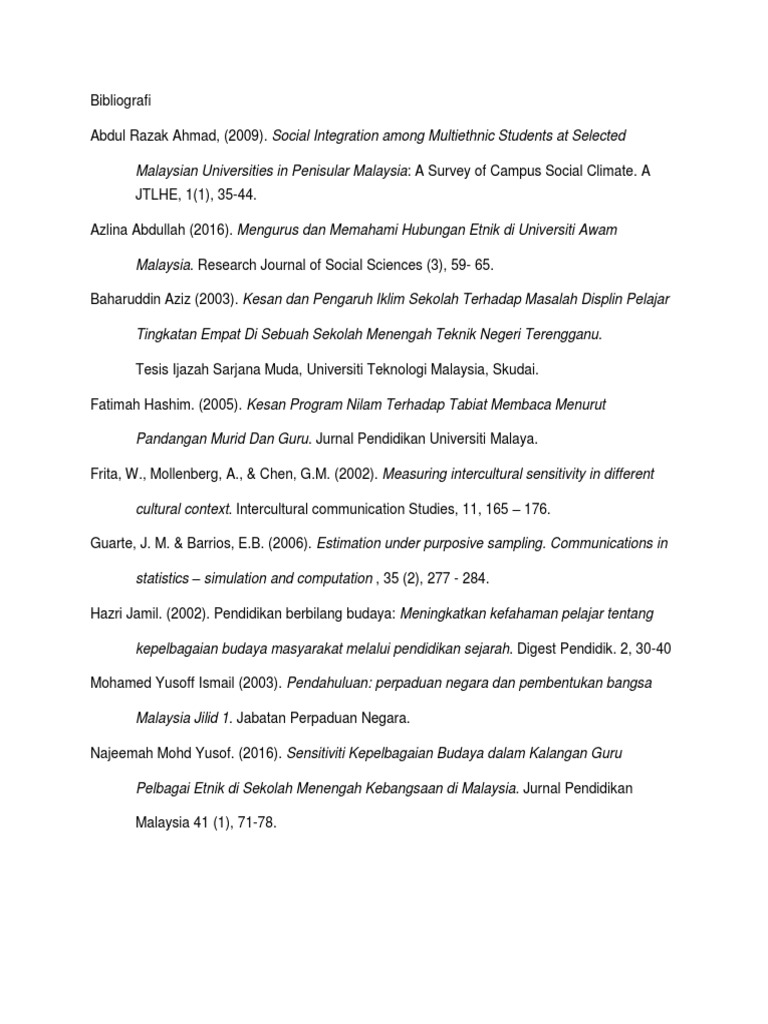 Bibliografi

Abdul Razak Ahmad, (2009). Social Integration among Multiethnic Students at Selected Malaysian Universities in Penisular Malaysia: A Survey of Campus Social Climate. A JTLHE, 1(1), 35-44.

Azlina Abdullah (2016). Mengurus dan Memahami Hubungan Etnik di Universiti Awam Malaysia. Research Journal of Social Sciences (3), 59- 65.

Baharuddin Aziz (2003). Kesan dan Pengaruh Iklim Sekolah Terhadap Masalah Displin Pelajar Tingkatan Empat Di Sebuah Sekolah Menengah Teknik Negeri Terengganu.

Tesis Ijazah Sarjana Muda, Universiti Teknologi Malaysia, Skudai.

Fatimah Hashim. (2005). Kesan Program Nilam Terhadap Tabiat Membaca Menurut Pandangan Murid Dan Guru. Jurnal Pendidikan Universiti Malaya.

Frita, W., Mollenberg, A., & Chen, G.M. (2002). Measuring intercultural sensitivity in different cultural context. Intercultural communication Studies, 11, 165 – 176.

Guarte, J. M. & Barrios, E.B. (2006). Estimation under purposive sampling. Communications in statistics – simulation and computation , 35 (2), 277 - 284.

Hazri Jamil. (2002). Pendidikan berbilang budaya: Meningkatkan kefahaman pelajar tentang kepelbagaian budaya masyarakat melalui pendidikan sejarah. Digest Pendidik. 2, 30-40

Mohamed Yusoff Ismail (2003). Pendahuluan: perpaduan negara dan pembentukan bangsa Malaysia Jilid 1. Jabatan Perpaduan Negara.

Najeemah Mohd Yusof. (2016). Sensitiviti Kepelbagaian Budaya dalam Kalangan Guru Pelbagai Etnik di Sekolah Menengah Kebangsaan di Malaysia. Jurnal Pendidikan Malaysia 41 (1), 71-78.